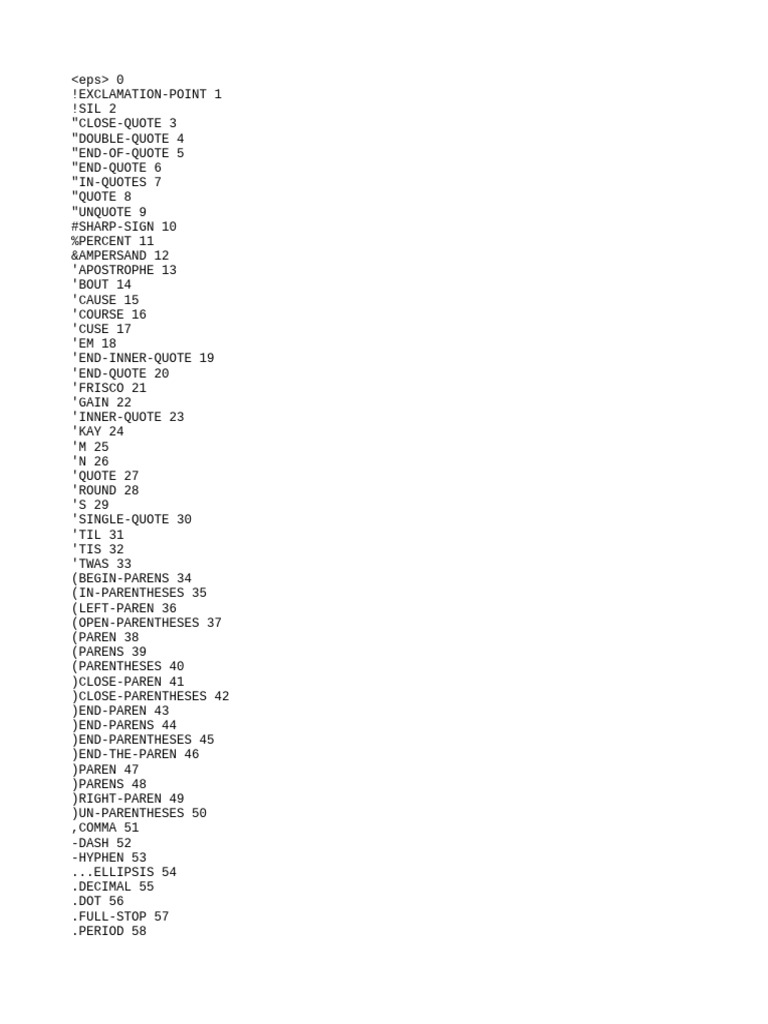 <eps> 0
!EXCLAMATION-POINT 1
!SIL 2
"CLOSE-QUOTE 3
"DOUBLE-QUOTE 4
"END-OF-QUOTE 5
"END-QUOTE 6
"IN-QUOTES 7
"QUOTE 8
"UNQUOTE 9
#SHARP-SIGN 10
%PERCENT 11
&AMPERSAND 12
'APOSTROPHE 13
'BOUT 14
'CAUSE 15
'COURSE 16
'CUSE 17
'EM 18
'END-INNER-QUOTE 19
'END-QUOTE 20
'FRISCO 21
'GAIN 22
'INNER-QUOTE 23
'KAY 24
'M 25
'N 26
'QUOTE 27
'ROUND 28
'S 29
'SINGLE-QUOTE 30
'TIL 31
'TIS 32
'TWAS 33
(BEGIN-PARENS 34
(IN-PARENTHESES 35
(LEFT-PAREN 36
(OPEN-PARENTHESES 37
(PAREN 38
(PARENS 39
(PARENTHESES 40
)CLOSE-PAREN 41
)CLOSE-PARENTHESES 42
)END-PAREN 43
)END-PARENS 44
)END-PARENTHESES 45
)END-THE-PAREN 46
)PAREN 47
)PARENS 48
)RIGHT-PAREN 49
)UN-PARENTHESES 50
,COMMA 51
-DASH 52
-HYPHEN 53
...ELLIPSIS 54
.DECIMAL 55
.DOT 56
.FULL-STOP 57
.PERIOD 58